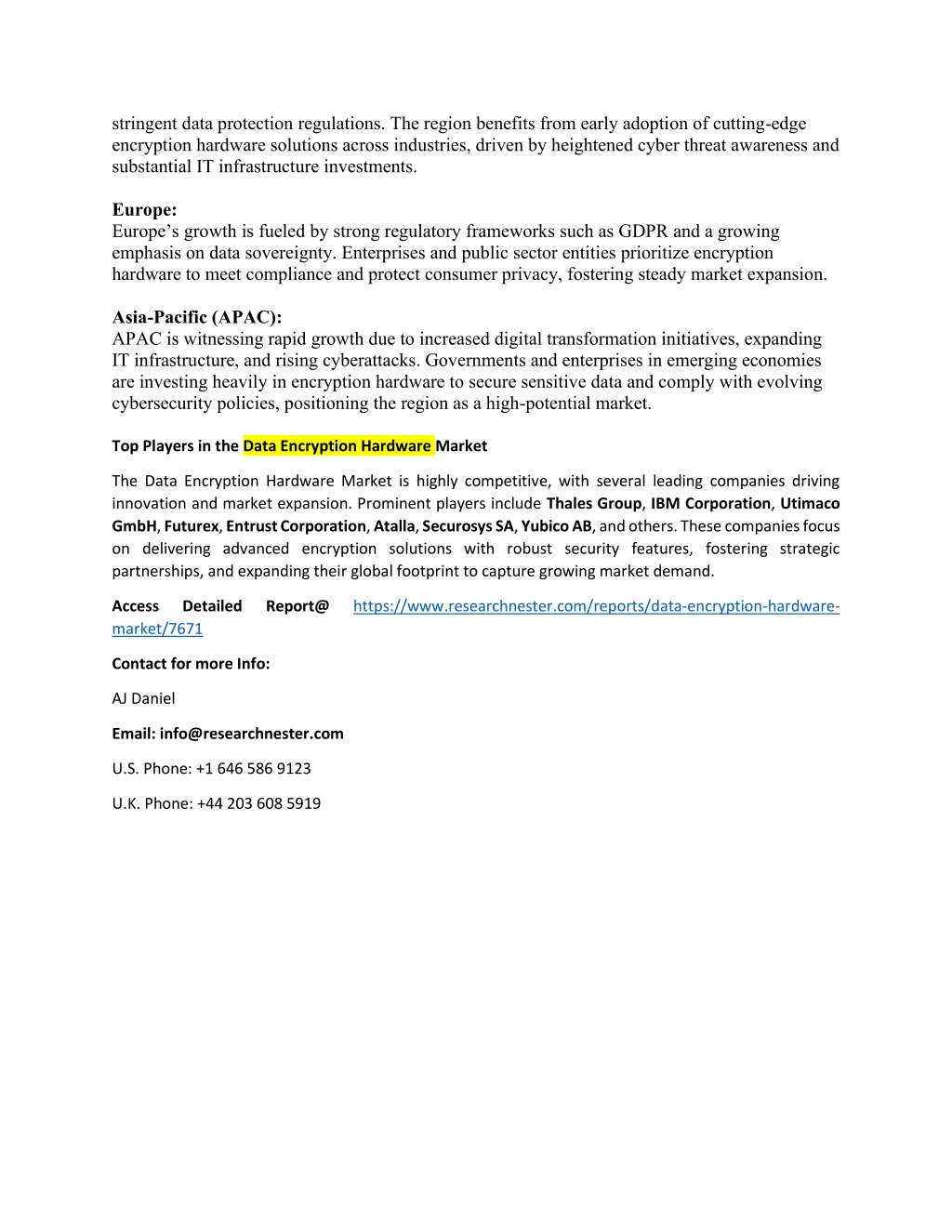 stringent data protection regulations. The region benefits from early adoption of cutting-edge encryption hardware solutions across industries, driven by heightened cyber threat awareness and substantial IT infrastructure investments.

Europe:
Europe’s growth is fueled by strong regulatory frameworks such as GDPR and a growing emphasis on data sovereignty. Enterprises and public sector entities prioritize encryption hardware to meet compliance and protect consumer privacy, fostering steady market expansion.

Asia-Pacific (APAC):
APAC is witnessing rapid growth due to increased digital transformation initiatives, expanding IT infrastructure, and rising cyberattacks. Governments and enterprises in emerging economies are investing heavily in encryption hardware to secure sensitive data and comply with evolving cybersecurity policies, positioning the region as a high-potential market.

Top Players in the Data Encryption Hardware Market

The Data Encryption Hardware Market is highly competitive, with several leading companies driving innovation and market expansion. Prominent players include Thales Group, IBM Corporation, Utimaco GmbH, Futurex, Entrust Corporation, Atalla, Securosys SA, Yubico AB, and others. These companies focus on delivering advanced encryption solutions with robust security features, fostering strategic partnerships, and expanding their global footprint to capture growing market demand.

Access Detailed Report@ https://www.researchnester.com/reports/data-encryption-hardware-market/7671

Contact for more Info:

AJ Daniel

Email: info@researchnester.com

U.S. Phone: +1 646 586 9123

U.K. Phone: +44 203 608 5919